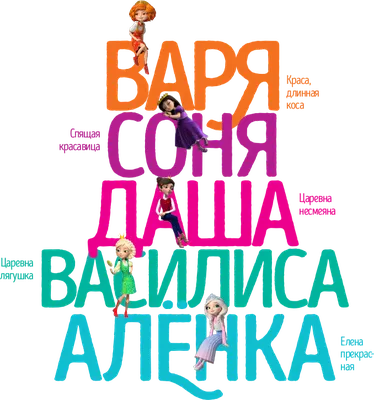 ВАРЯ

Краса, длинная коса

Спящая красавица

СОНЯ

ДАША

Царевна несмеяна

Царевна лягушка

ВАСИЛИСА

АЛЁНКА

Елена прекрасная